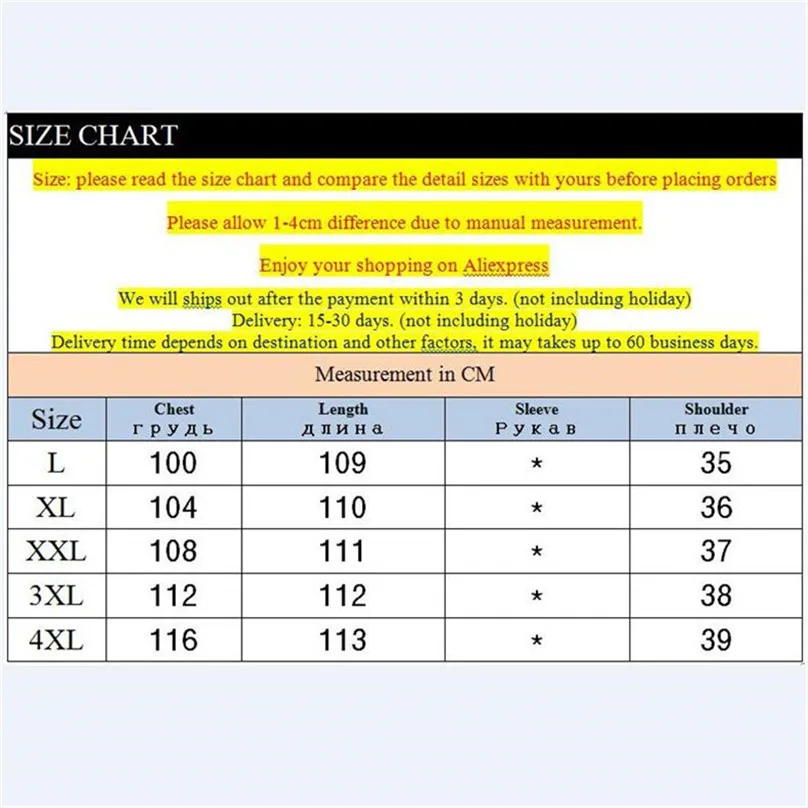 SIZE CHART

Size: please read the size chart and compare the detail sizes with yours before placing orders

Please allow 1-4cm difference due to manual measurement.

Enjoy your shopping on Aliexpress

We will ships out after the payment within 3 days. (not including holiday)
Delivery: 15-30 days. (not including holiday)
Delivery time depends on destination and other factors, it may takes up to 60 business days.

Measurement in CM

| Size | Chest грудь | Length длина | Sleeve Рукав | Shoulder плечо |
|---|---|---|---|---|
| L | 100 | 109 | * | 35 |
| XL | 104 | 110 | * | 36 |
| XXL | 108 | 111 | * | 37 |
| 3XL | 112 | 112 | * | 38 |
| 4XL | 116 | 113 | * | 39 |